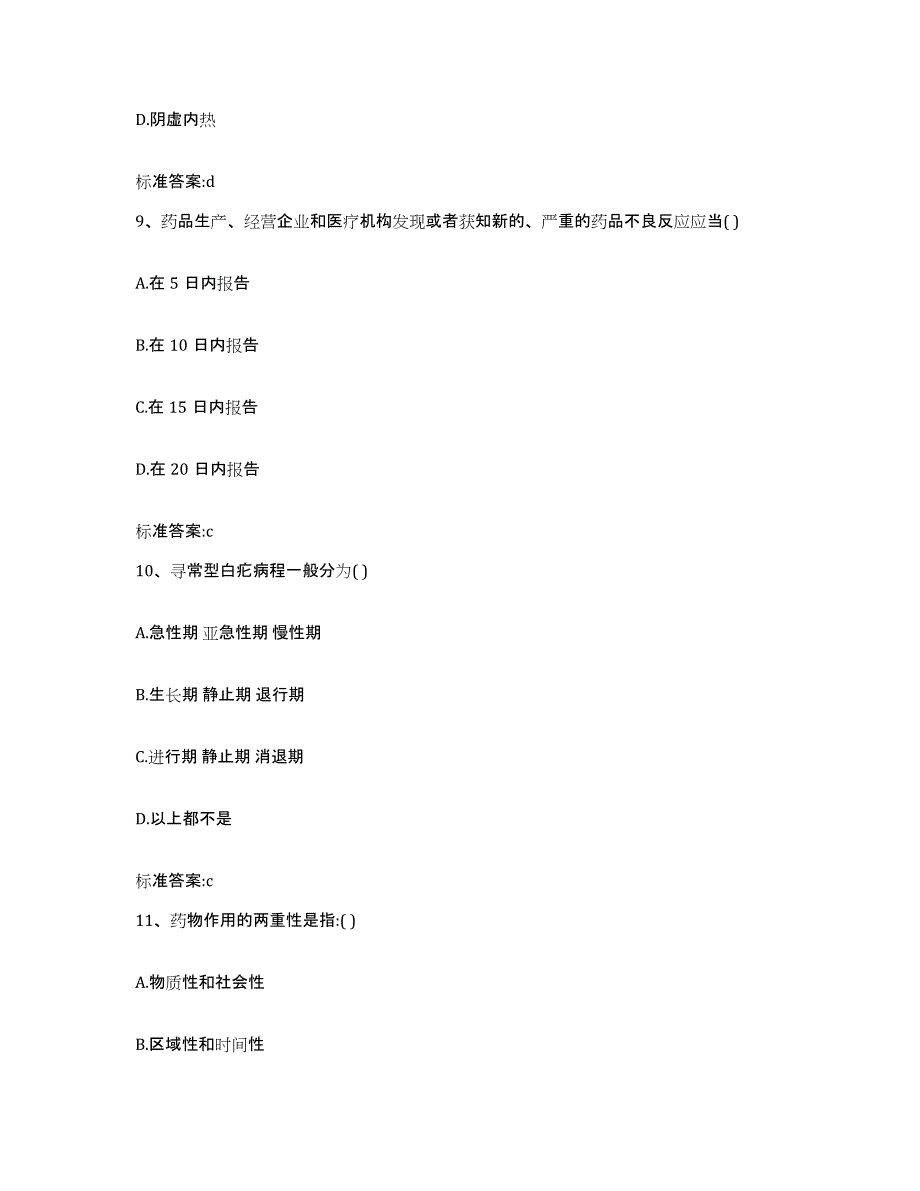 D.阴虚内热

标准答案:d

9、药品生产、经营企业和医疗机构发现或者获知新的、严重的药品不良反应应当( )

A.在 5 日内报告

B.在 10 日内报告

C.在 15 日内报告

D.在 20 日内报告

标准答案:c

10、寻常型白疕病程一般分为( )

A.急性期 亚急性期 慢性期

B.生长期 静止期 退行期

C.进行期 静止期 消退期

D.以上都不是

标准答案:c

11、药物作用的两重性是指:( )

A.物质性和社会性

B.区域性和时间性